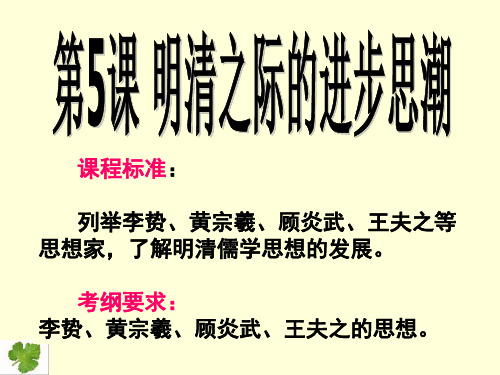 第5课 明清之际的进步思潮

课程标准：

列举李贽、黄宗羲、顾炎武、王夫之等思想家，了解明清儒学思想的发展。

考纲要求：
李贽、黄宗羲、顾炎武、王夫之的思想。